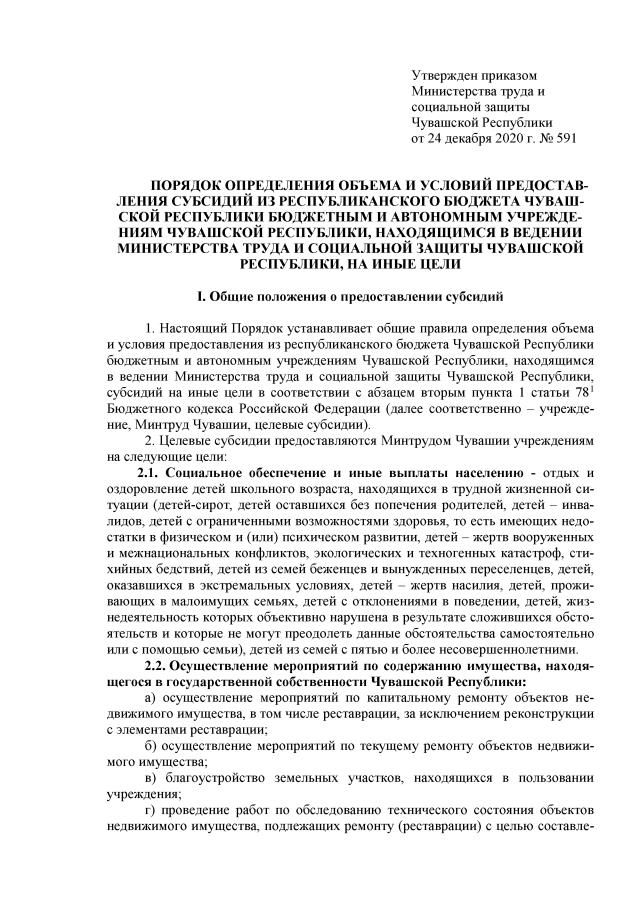 Утвержден приказом
Министерства труда и
социальной защиты
Чувашской Республики
от 24 декабря 2020 г. № 591

ПОРЯДОК ОПРЕДЕЛЕНИЯ ОБЪЕМА И УСЛОВИЙ ПРЕДОСТАВЛЕНИЯ СУБСИДИЙ ИЗ РЕСПУБЛИКАНСКОГО БЮДЖЕТА ЧУВАШСКОЙ РЕСПУБЛИКИ БЮДЖЕТНЫМ И АВТОНОМНЫМ УЧРЕЖДЕНИЯМ ЧУВАШСКОЙ РЕСПУБЛИКИ, НАХОДЯЩИМСЯ В ВЕДЕНИИ МИНИСТЕРСТВА ТРУДА И СОЦИАЛЬНОЙ ЗАЩИТЫ ЧУВАШСКОЙ РЕСПУБЛИКИ, НА ИНЫЕ ЦЕЛИ

I. Общие положения о предоставлении субсидий

1. Настоящий Порядок устанавливает общие правила определения объема и условия предоставления из республиканского бюджета Чувашской Республики бюджетным и автономным учреждениям Чувашской Республики, находящимся в ведении Министерства труда и социальной защиты Чувашской Республики, субсидий на иные цели в соответствии с абзацем вторым пункта 1 статьи $78^1$ Бюджетного кодекса Российской Федерации (далее соответственно – учреждение, Минтруд Чувашии, целевые субсидии).

2. Целевые субсидии предоставляются Минтрудом Чувашии учреждениям на следующие цели:

2.1. Социальное обеспечение и иные выплаты населению - отдых и оздоровление детей школьного возраста, находящихся в трудной жизненной ситуации (детей-сирот, детей оставшихся без попечения родителей, детей – инвалидов, детей с ограниченными возможностями здоровья, то есть имеющих недостатки в физическом и (или) психическом развитии, детей – жертв вооруженных и межнациональных конфликтов, экологических и техногенных катастроф, стихийных бедствий, детей из семей беженцев и вынужденных переселенцев, детей, оказавшихся в экстремальных условиях, детей – жертв насилия, детей, проживающих в малоимущих семьях, детей с отклонениями в поведении, детей, жизнедеятельность которых объективно нарушена в результате сложившихся обстоятельств и которые не могут преодолеть данные обстоятельства самостоятельно или с помощью семьи), детей из семей с пятью и более несовершеннолетними.

2.2. Осуществление мероприятий по содержанию имущества, находящегося в государственной собственности Чувашской Республики:

а) осуществление мероприятий по капитальному ремонту объектов недвижимого имущества, в том числе реставрации, за исключением реконструкции с элементами реставрации;

б) осуществление мероприятий по текущему ремонту объектов недвижимого имущества;

в) благоустройство земельных участков, находящихся в пользовании учреждения;

г) проведение работ по обследованию технического состояния объектов недвижимого имущества, подлежащих ремонту (реставрации) с целью составле-